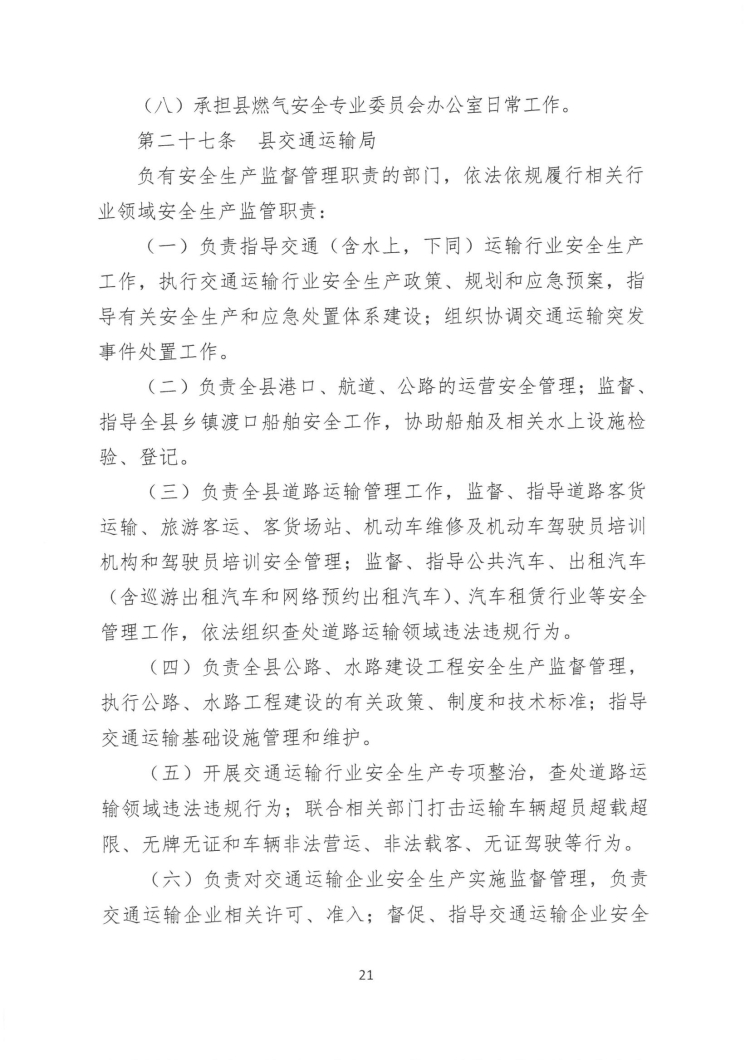 （八）承担县燃气安全专业委员会办公室日常工作。

第二十七条 县交通运输局

负有安全生产监督管理职责的部门，依法依规履行相关行业领域安全生产监管职责：

（一）负责指导交通（含水上，下同）运输行业安全生产工作，执行交通运输行业安全生产政策、规划和应急预案，指导有关安全生产和应急处置体系建设；组织协调交通运输突发事件处置工作。

（二）负责全县港口、航道、公路的运营安全管理；监督、指导全县乡镇渡口船舶安全工作，协助船舶及相关水上设施检验、登记。

（三）负责全县道路运输管理工作，监督、指导道路客货运输、旅游客运、客货场站、机动车维修及机动车驾驶员培训机构和驾驶员培训安全管理；监督、指导公共汽车、出租汽车（含巡游出租汽车和网络预约出租汽车）、汽车租赁行业等安全管理工作，依法组织查处道路运输领域违法违规行为。

（四）负责全县公路、水路建设工程安全生产监督管理，执行公路、水路工程建设的有关政策、制度和技术标准；指导交通运输基础设施管理和维护。

（五）开展交通运输行业安全生产专项整治，查处道路运输领域违法违规行为；联合相关部门打击运输车辆超员超载超限、无牌无证和车辆非法营运、非法载客、无证驾驶等行为。

（六）负责对交通运输企业安全生产实施监督管理，负责交通运输企业相关许可、准入；督促、指导交通运输企业安全

21